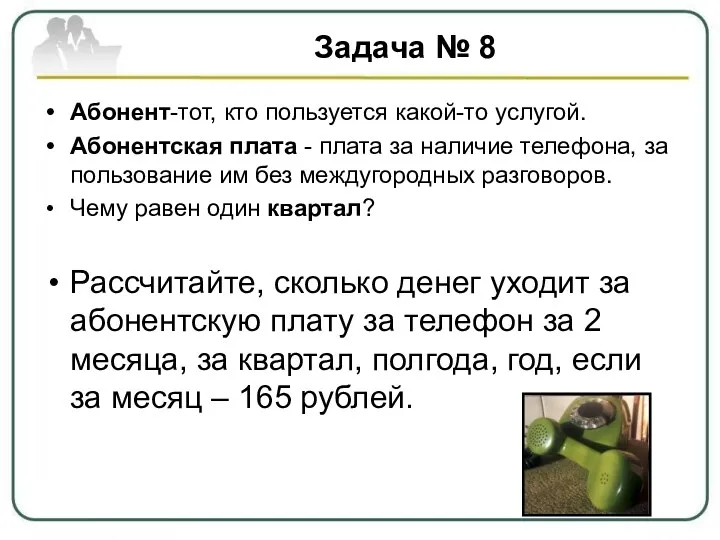 Задача № 8

• Абонент-тот, кто пользуется какой-то услугой.
• Абонентская плата - плата за наличие телефона, за пользование им без междугородных разговоров.
• Чему равен один квартал?

• Рассчитайте, сколько денег уходит за абонентскую плату за телефон за 2 месяца, за квартал, полгода, год, если за месяц – 165 рублей.